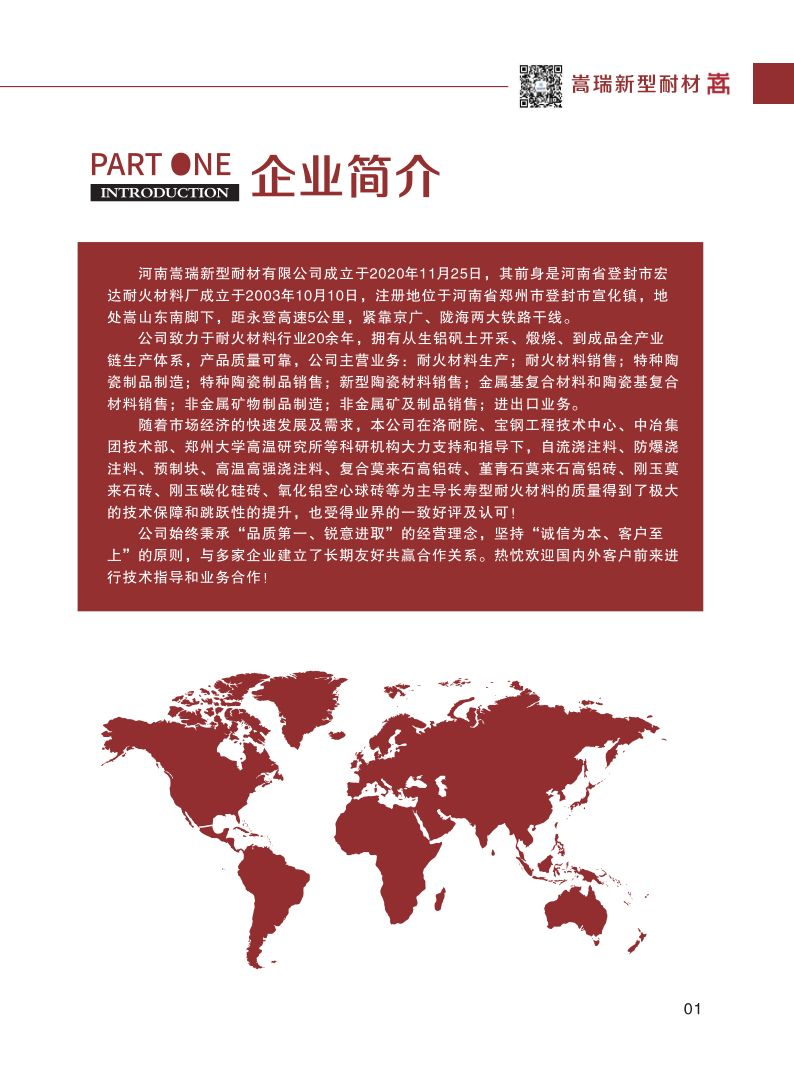 嵩瑞新型耐材

PART ONE
INTRODUCTION
企业简介

河南嵩瑞新型耐材有限公司成立于2020年11月25日，其前身是河南省登封市宏达耐火材料厂成立于2003年10月10日，注册地位于河南省郑州市登封市宣化镇，地处嵩山东南脚下，距永登高速5公里，紧靠京广、陇海两大铁路干线。

公司致力于耐火材料行业20余年，拥有从生铝矾土开采、煅烧、到成品全产业链生产体系，产品质量可靠，公司主营业务：耐火材料生产；耐火材料销售；特种陶瓷制品制造；特种陶瓷制品销售；新型陶瓷材料销售；金属基复合材料和陶瓷基复合材料销售；非金属矿物制品制造；非金属矿及制品销售；进出口业务。

随着市场经济的快速发展及需求，本公司在洛耐院、宝钢工程技术中心、中冶集团技术部、郑州大学高温研究所等科研机构大力支持和指导下，自流浇注料、防爆浇注料、预制块、高温高强浇注料、复合莫来石高铝砖、堇青石莫来石高铝砖、刚玉莫来石砖、刚玉碳化硅砖、氧化铝空心球砖等为主导长寿型耐火材料的质量得到了极大的技术保障和跳跃性的提升，也受得业界的一致好评及认可！

公司始终秉承“品质第一、锐意进取”的经营理念，坚持“诚信为本、客户至上”的原则，与多家企业建立了长期友好共赢合作关系。热忱欢迎国内外客户前来进行技术指导和业务合作！

01